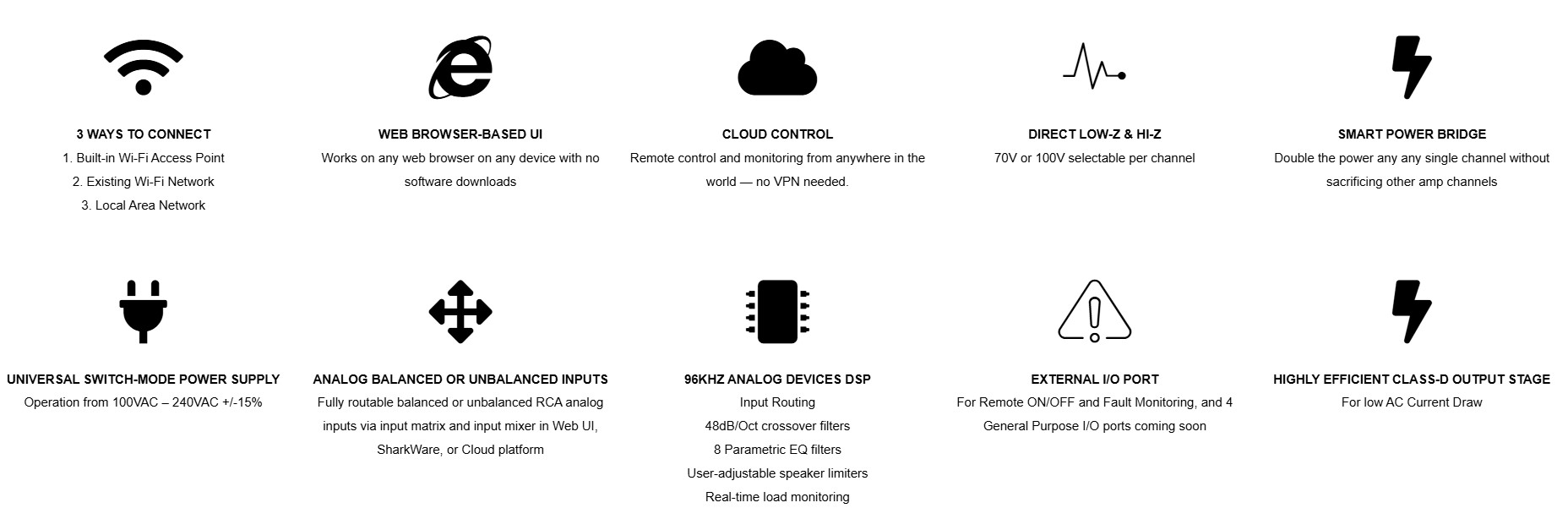 3 WAYS TO CONNECT
1. Built-in Wi-Fi Access Point
2. Existing Wi-Fi Network
3. Local Area Network

WEB BROWSER-BASED UI
Works on any web browser on any device with no software downloads

CLOUD CONTROL
Remote control and monitoring from anywhere in the world — no VPN needed.

DIRECT LOW-Z & HI-Z
70V or 100V selectable per channel

SMART POWER BRIDGE
Double the power any any single channel without sacrificing other amp channels

UNIVERSAL SWITCH-MODE POWER SUPPLY
Operation from 100VAC – 240VAC +/-15%

ANALOG BALANCED OR UNBALANCED INPUTS
Fully routable balanced or unbalanced RCA analog inputs via input matrix and input mixer in Web UI, SharkWare, or Cloud platform

96KHZ ANALOG DEVICES DSP
Input Routing
48dB/Oct crossover filters
8 Parametric EQ filters
User-adjustable speaker limiters
Real-time load monitoring

EXTERNAL I/O PORT
For Remote ON/OFF and Fault Monitoring, and 4 General Purpose I/O ports coming soon

HIGHLY EFFICIENT CLASS-D OUTPUT STAGE
For low AC Current Draw